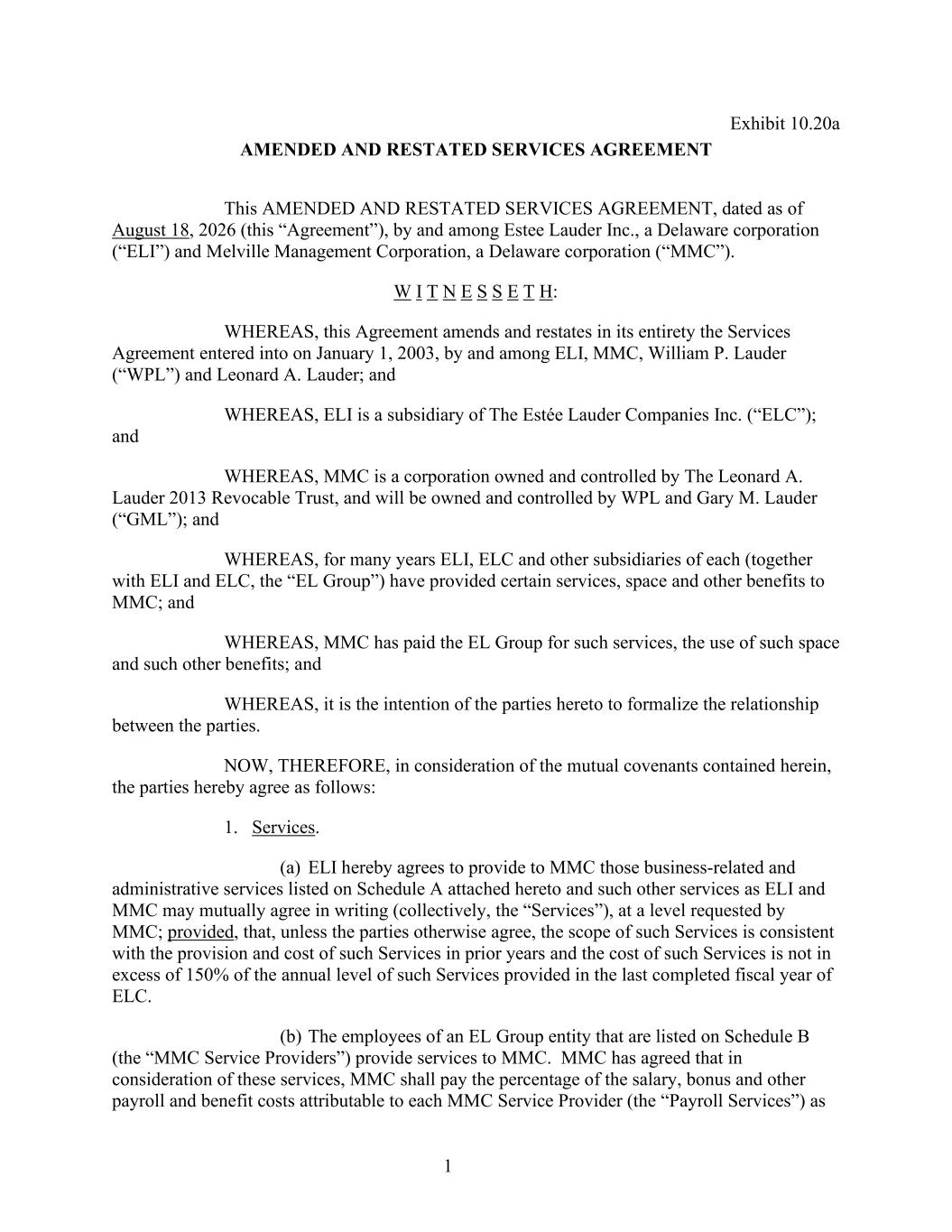 Exhibit 10.20a

AMENDED AND RESTATED SERVICES AGREEMENT

This AMENDED AND RESTATED SERVICES AGREEMENT, dated as of August 18, 2026 (this “Agreement”), by and among Estee Lauder Inc., a Delaware corporation (“ELI”) and Melville Management Corporation, a Delaware corporation (“MMC”).

W I T N E S S E T H:

WHEREAS, this Agreement amends and restates in its entirety the Services Agreement entered into on January 1, 2003, by and among ELI, MMC, William P. Lauder (“WPL”) and Leonard A. Lauder; and

WHEREAS, ELI is a subsidiary of The Estée Lauder Companies Inc. (“ELC”); and

WHEREAS, MMC is a corporation owned and controlled by The Leonard A. Lauder 2013 Revocable Trust, and will be owned and controlled by WPL and Gary M. Lauder (“GML”); and

WHEREAS, for many years ELI, ELC and other subsidiaries of each (together with ELI and ELC, the “EL Group”) have provided certain services, space and other benefits to MMC; and

WHEREAS, MMC has paid the EL Group for such services, the use of such space and such other benefits; and

WHEREAS, it is the intention of the parties hereto to formalize the relationship between the parties.

NOW, THEREFORE, in consideration of the mutual covenants contained herein, the parties hereby agree as follows:

1. Services.

(a) ELI hereby agrees to provide to MMC those business-related and administrative services listed on Schedule A attached hereto and such other services as ELI and MMC may mutually agree in writing (collectively, the “Services”), at a level requested by MMC; provided, that, unless the parties otherwise agree, the scope of such Services is consistent with the provision and cost of such Services in prior years and the cost of such Services is not in excess of 150% of the annual level of such Services provided in the last completed fiscal year of ELC.

(b) The employees of an EL Group entity that are listed on Schedule B (the “MMC Service Providers”) provide services to MMC. MMC has agreed that in consideration of these services, MMC shall pay the percentage of the salary, bonus and other payroll and benefit costs attributable to each MMC Service Provider (the “Payroll Services”) as

1